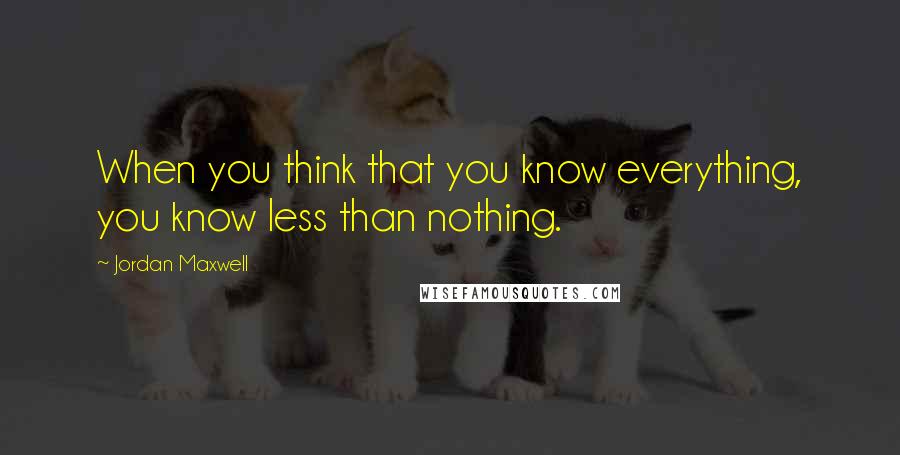 When you think that you know everything, you know less than nothing.

~ Jordan Maxwell

WISEFAMOUSQUOTES.COM